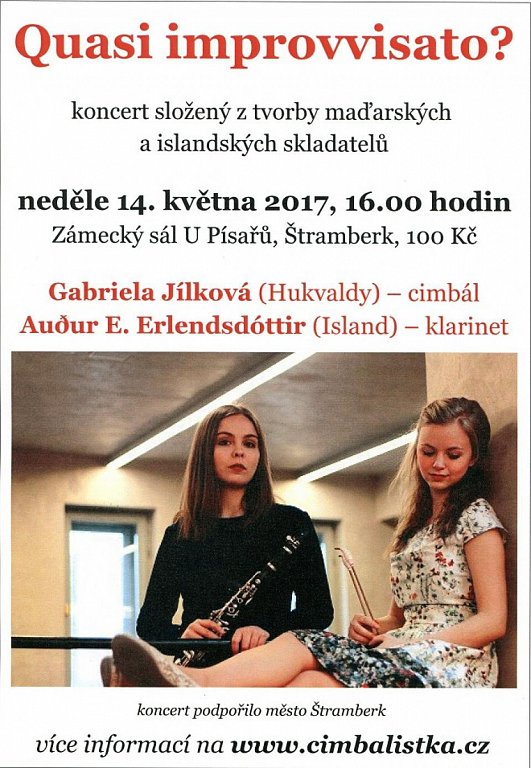 Quasi improvvisato?

koncert složený z tvorby maďarských a islandských skladatelů

neděle 14. května 2017, 16.00 hodin
Zámecký sál U Písařů, Štramberk, 100 Kč

Gabriela Jílková (Hukvaldy) – cimbál
Auður E. Erlendsdóttir (Island) – klarinet

koncert podpořilo město Štramberk

více informací na www.cimbalistka.cz